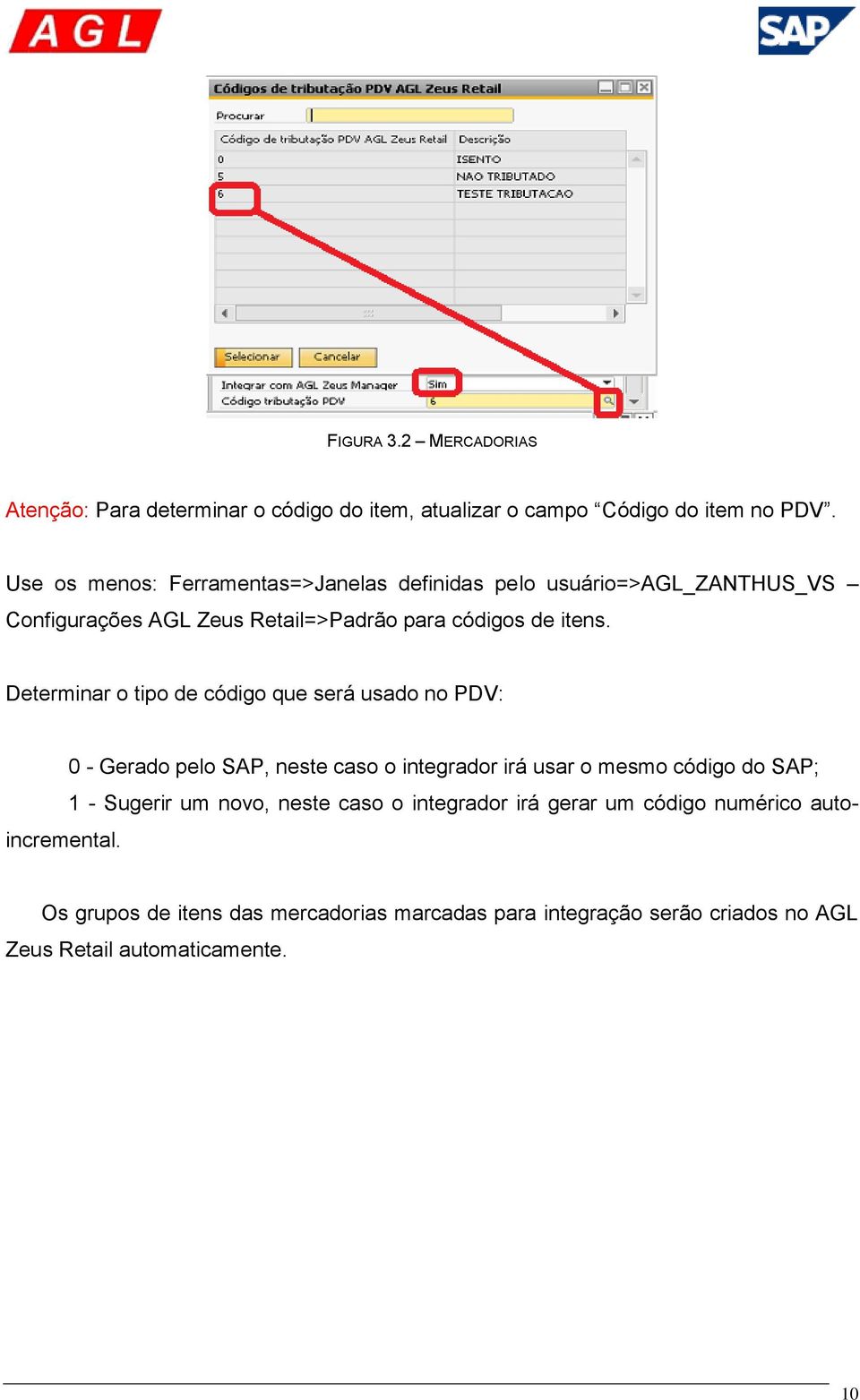 AGL

SAP

Códigos de tributação PDV AGL Zeus Retail

Procurar

| Código de tributação PDV AGL Zeus Retail | Descrição |
|---|---|
| 0 | ISENTO |
| 5 | NAO TRIBUTADO |
| 6 | TESTE TRIBUTACAO |

Selecionar Cancelar

Integrar com AGL Zeus Manager Sim
Código tributação PDV 6

FIGURA 3.2 – MERCADORIAS

Atenção: Para determinar o código do item, atualizar o campo “Código do item no PDV”.

Use os menos: Ferramentas=>Janelas definidas pelo usuário=>AGL_ZANTHUS_VS – Configurações AGL Zeus Retail=>Padrão para códigos de itens.

Determinar o tipo de código que será usado no PDV:

0 - Gerado pelo SAP, neste caso o integrador irá usar o mesmo código do SAP;
1 - Sugerir um novo, neste caso o integrador irá gerar um código numérico auto-incremental.

Os grupos de itens das mercadorias marcadas para integração serão criados no AGL Zeus Retail automaticamente.

10